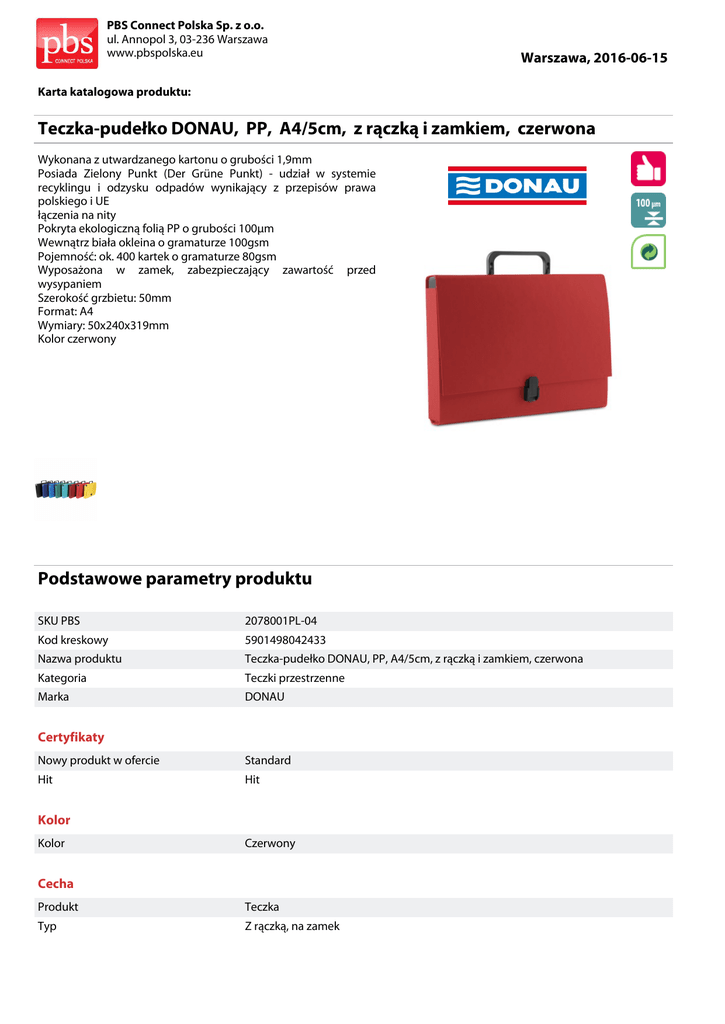 pbs CONNECT POLSKA

PBS Connect Polska Sp. z o.o.
ul. Annopol 3, 03-236 Warszawa
www.pbspolska.eu

Warszawa, 2016-06-15

Karta katalogowa produktu:

Teczka-pudełko DONAU, PP, A4/5cm, z rączką i zamkiem, czerwona

Wykonana z utwardzanego kartonu o grubości 1,9mm
Posiada Zielony Punkt (Der Grüne Punkt) - udział w systemie recyklingu i odzysku odpadów wynikający z przepisów prawa polskiego i UE
łączenia na nity
Pokryta ekologiczną folią PP o grubości 100µm
Wewnątrz biała okleina o gramaturze 100gsm
Pojemność: ok. 400 kartek o gramaturze 80gsm
Wyposażona w zamek, zabezpieczający zawartość przed wysypaniem
Szerokość grzbietu: 50mm
Format: A4
Wymiary: 50x240x319mm
Kolor czerwony

DONAU

100 µm

Podstawowe parametry produktu

| SKU PBS | 2078001PL-04 |
|---|---|
| Kod kreskowy | 5901498042433 |
| Nazwa produktu | Teczka-pudełko DONAU, PP, A4/5cm, z rączką i zamkiem, czerwona |
| Kategoria | Teczki przestrzenne |
| Marka | DONAU |

Certyfikaty

| Nowy produkt w ofercie | Standard |
|---|---|
| Hit | Hit |

Kolor

| Kolor | Czerwony |
|---|---|

Cecha

| Produkt | Teczka |
|---|---|
| Typ | Z rączką, na zamek |